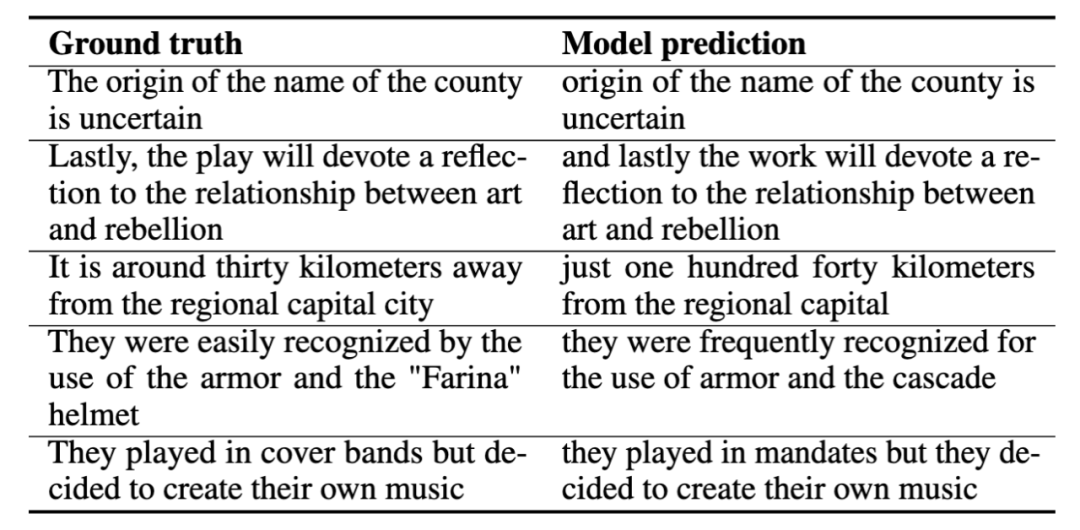 | Ground truth | Model prediction |
|---|---|
| The origin of the name of the county is uncertain | origin of the name of the county is uncertain |
| Lastly, the play will devote a reflection to the relationship between art and rebellion | and lastly the work will devote a reflection to the relationship between art and rebellion |
| It is around thirty kilometers away from the regional capital city | just one hundred forty kilometers from the regional capital |
| They were easily recognized by the use of the armor and the "Farina" helmet | they were frequently recognized for the use of armor and the cascade |
| They played in cover bands but decided to create their own music | they played in mandates but they decided to create their own music |